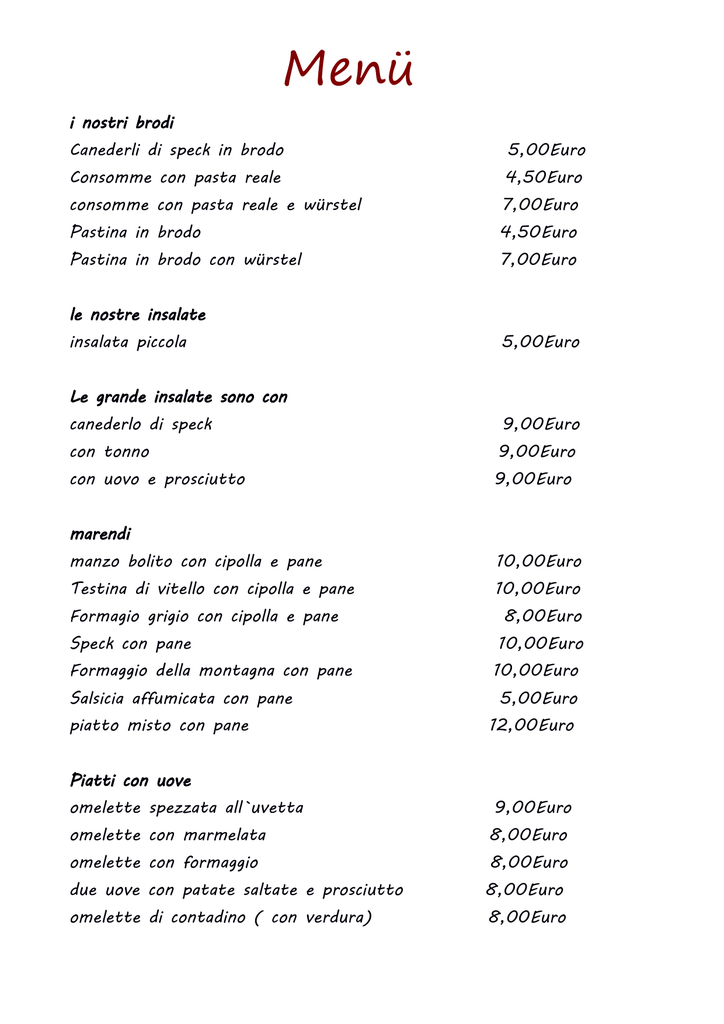 Menü

i nostri brodi
Canederli di speck in brodo 5,00Euro
Consomme con pasta reale 4,50Euro
consomme con pasta reale e würstel 7,00Euro
Pastina in brodo 4,50Euro
Pastina in brodo con würstel 7,00Euro

le nostre insalate
insalata piccola 5,00Euro

Le grande insalate sono con
canederlo di speck 9,00Euro
con tonno 9,00Euro
con uovo e prosciutto 9,00Euro

marendi
manzo bolito con cipolla e pane 10,00Euro
Testina di vitello con cipolla e pane 10,00Euro
Formagio grigio con cipolla e pane 8,00Euro
Speck con pane 10,00Euro
Formaggio della montagna con pane 10,00Euro
Salsicia affumicata con pane 5,00Euro
piatto misto con pane 12,00Euro

Piatti con uove
omelette spezzata all`uvetta 9,00Euro
omelette con marmelata 8,00Euro
omelette con formaggio 8,00Euro
due uove con patate saltate e prosciutto 8,00Euro
omelette di contadino ( con verdura) 8,00Euro